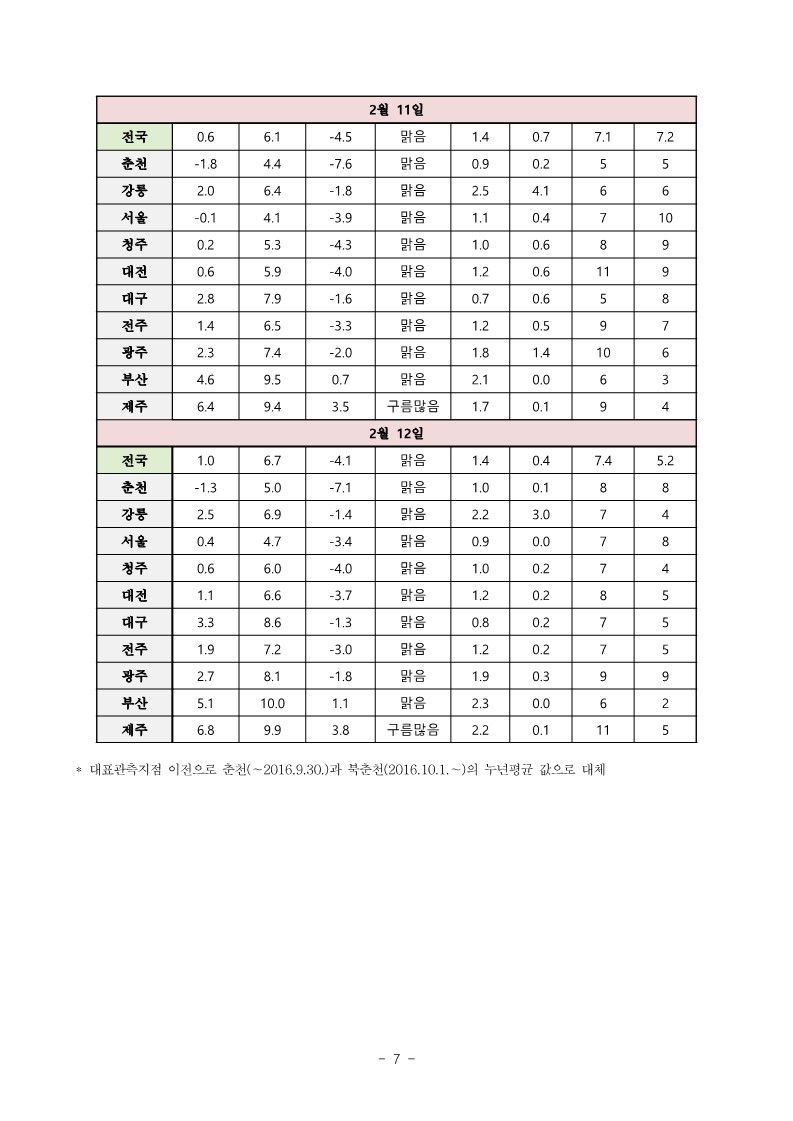 | 2월 11일 | | | | | | | | |
|---|---|---|---|---|---|---|---|---|
| 전국 | 0.6 | 6.1 | -4.5 | 맑음 | 1.4 | 0.7 | 7.1 | 7.2 |
| 춘천 | -1.8 | 4.4 | -7.6 | 맑음 | 0.9 | 0.2 | 5 | 5 |
| 강릉 | 2.0 | 6.4 | -1.8 | 맑음 | 2.5 | 4.1 | 6 | 6 |
| 서울 | -0.1 | 4.1 | -3.9 | 맑음 | 1.1 | 0.4 | 7 | 10 |
| 청주 | 0.2 | 5.3 | -4.3 | 맑음 | 1.0 | 0.6 | 8 | 9 |
| 대전 | 0.6 | 5.9 | -4.0 | 맑음 | 1.2 | 0.6 | 11 | 9 |
| 대구 | 2.8 | 7.9 | -1.6 | 맑음 | 0.7 | 0.6 | 5 | 8 |
| 전주 | 1.4 | 6.5 | -3.3 | 맑음 | 1.2 | 0.5 | 9 | 7 |
| 광주 | 2.3 | 7.4 | -2.0 | 맑음 | 1.8 | 1.4 | 10 | 6 |
| 부산 | 4.6 | 9.5 | 0.7 | 맑음 | 2.1 | 0.0 | 6 | 3 |
| 제주 | 6.4 | 9.4 | 3.5 | 구름많음 | 1.7 | 0.1 | 9 | 4 |
| 2월 12일 | | | | | | | | |
| 전국 | 1.0 | 6.7 | -4.1 | 맑음 | 1.4 | 0.4 | 7.4 | 5.2 |
| 춘천 | -1.3 | 5.0 | -7.1 | 맑음 | 1.0 | 0.1 | 8 | 8 |
| 강릉 | 2.5 | 6.9 | -1.4 | 맑음 | 2.2 | 3.0 | 7 | 4 |
| 서울 | 0.4 | 4.7 | -3.4 | 맑음 | 0.9 | 0.0 | 7 | 8 |
| 청주 | 0.6 | 6.0 | -4.0 | 맑음 | 1.0 | 0.2 | 7 | 4 |
| 대전 | 1.1 | 6.6 | -3.7 | 맑음 | 1.2 | 0.2 | 8 | 5 |
| 대구 | 3.3 | 8.6 | -1.3 | 맑음 | 0.8 | 0.2 | 7 | 5 |
| 전주 | 1.9 | 7.2 | -3.0 | 맑음 | 1.2 | 0.2 | 7 | 5 |
| 광주 | 2.7 | 8.1 | -1.8 | 맑음 | 1.9 | 0.3 | 9 | 9 |
| 부산 | 5.1 | 10.0 | 1.1 | 맑음 | 2.3 | 0.0 | 6 | 2 |
| 제주 | 6.8 | 9.9 | 3.8 | 구름많음 | 2.2 | 0.1 | 11 | 5 |

* 대표관측지점 이전으로 춘천(~2016.9.30.)과 북춘천(2016.10.1.~)의 누년평균 값으로 대체

- 7 -